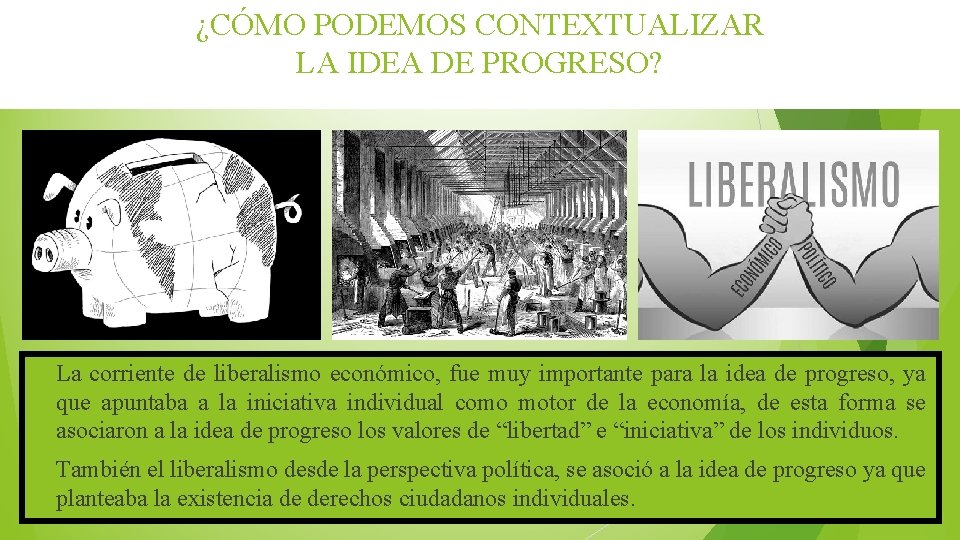 ¿CÓMO PODEMOS CONTEXTUALIZAR LA IDEA DE PROGRESO?

LIBERALISMO

ECONÓMICO

POLÍTICO

La corriente de liberalismo económico, fue muy importante para la idea de progreso, ya que apuntaba a la iniciativa individual como motor de la economía, de esta forma se asociaron a la idea de progreso los valores de “libertad” e “iniciativa” de los individuos.

También el liberalismo desde la perspectiva política, se asoció a la idea de progreso ya que planteaba la existencia de derechos ciudadanos individuales.